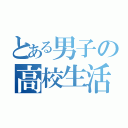 とある男子の
高校生活